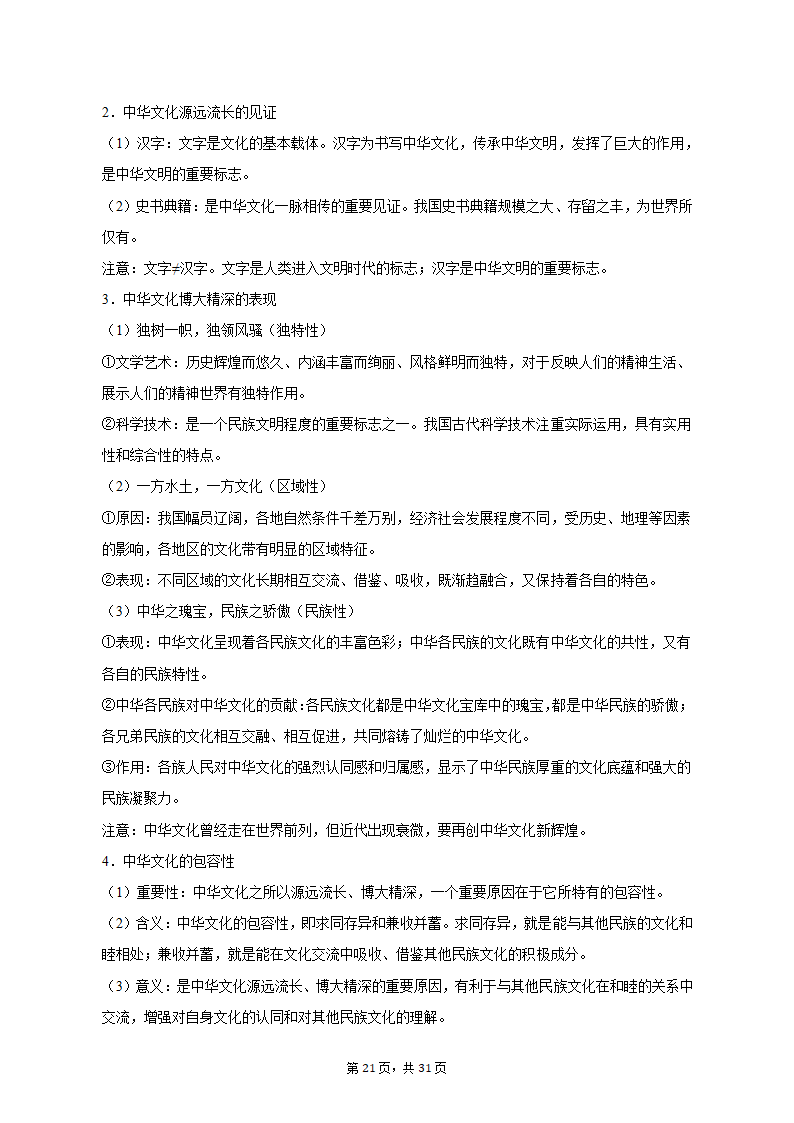 2．中华文化源远流长的见证

（1）汉字：文字是文化的基本载体。汉字为书写中华文化，传承中华文明，发挥了巨大的作用，是中华文明的重要标志。

（2）史书典籍：是中华文化一脉相传的重要见证。我国史书典籍规模之大、存留之丰，为世界所仅有。

注意：文字≠汉字。文字是人类进入文明时代的标志；汉字是中华文明的重要标志。

3．中华文化博大精深的表现

（1）独树一帜，独领风骚（独特性）

①文学艺术：历史辉煌而悠久、内涵丰富而绚丽、风格鲜明而独特，对于反映人们的精神生活、展示人们的精神世界有独特作用。

②科学技术：是一个民族文明程度的重要标志之一。我国古代科学技术注重实际运用，具有实用性和综合性的特点。

（2）一方水土，一方文化（区域性）

①原因：我国幅员辽阔，各地自然条件千差万别，经济社会发展程度不同，受历史、地理等因素的影响，各地区的文化带有明显的区域特征。

②表现：不同区域的文化长期相互交流、借鉴、吸收，既渐趋融合，又保持着各自的特色。

（3）中华之瑰宝，民族之骄傲（民族性）

①表现：中华文化呈现着各民族文化的丰富色彩；中华各民族的文化既有中华文化的共性，又有各自的民族特性。

②中华各民族对中华文化的贡献：各民族文化都是中华文化宝库中的瑰宝，都是中华民族的骄傲；各兄弟民族的文化相互交融、相互促进，共同熔铸了灿烂的中华文化。

③作用：各族人民对中华文化的强烈认同感和归属感，显示了中华民族厚重的文化底蕴和强大的民族凝聚力。

注意：中华文化曾经走在世界前列，但近代出现衰微，要再创中华文化新辉煌。

4．中华文化的包容性

（1）重要性：中华文化之所以源远流长、博大精深，一个重要原因在于它所特有的包容性。

（2）含义：中华文化的包容性，即求同存异和兼收并蓄。求同存异，就是能与其他民族的文化和睦相处；兼收并蓄，就是能在文化交流中吸收、借鉴其他民族文化的积极成分。

（3）意义：是中华文化源远流长、博大精深的重要原因，有利于与其他民族文化在和睦的关系中交流，增强对自身文化的认同和对其他民族文化的理解。

第 21 页，共 31 页